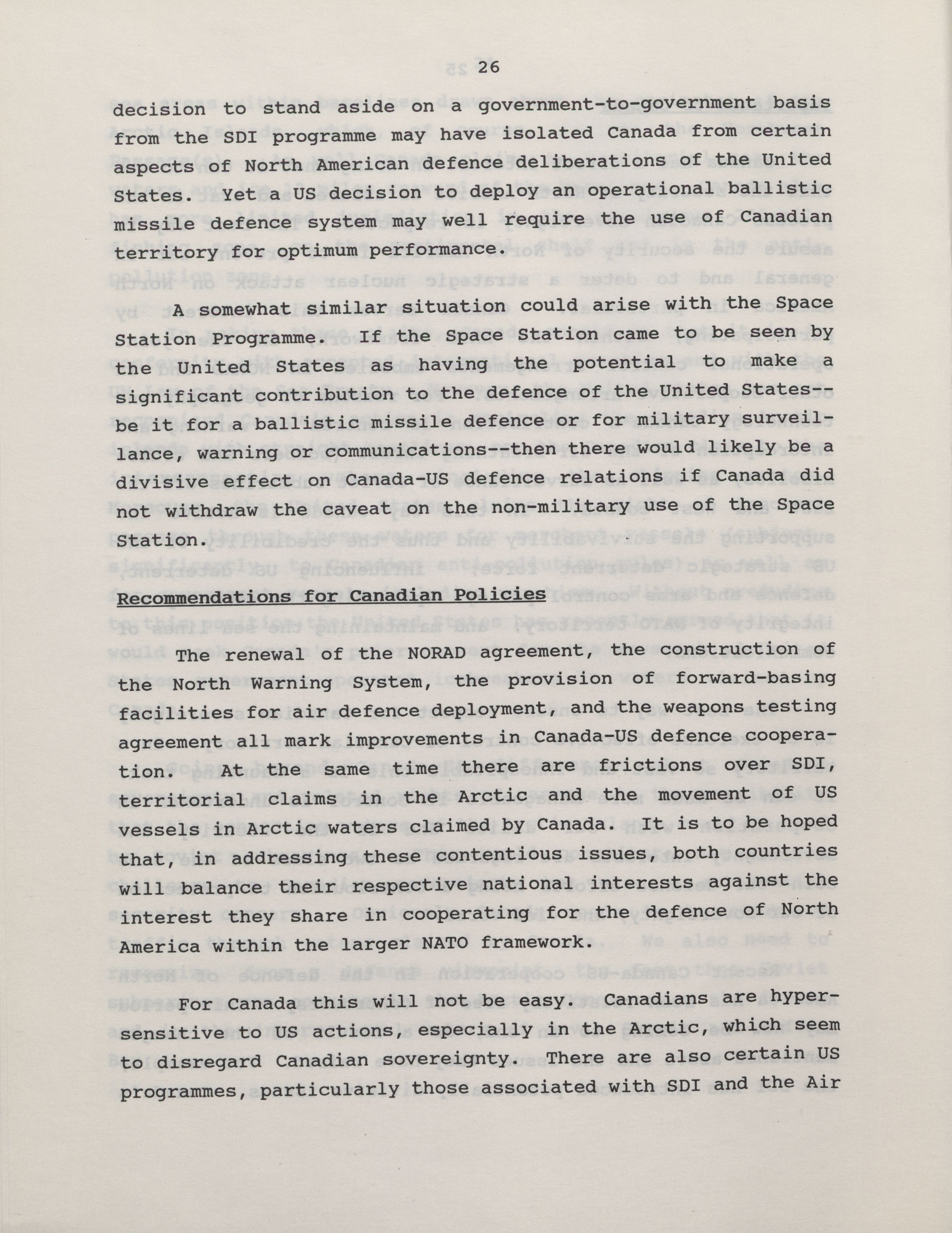 26

decision to stand aside on a government-to-government basis from the SDI programme may have isolated Canada from certain aspects of North American defence deliberations of the United States. Yet a US decision to deploy an operational ballistic missile defence system may well require the use of Canadian territory for optimum performance.

A somewhat similar situation could arise with the Space Station Programme. If the Space Station came to be seen by the United States as having the potential to make a significant contribution to the defence of the United States--be it for a ballistic missile defence or for military surveillance, warning or communications--then there would likely be a divisive effect on Canada-US defence relations if Canada did not withdraw the caveat on the non-military use of the Space Station.

Recommendations for Canadian Policies

The renewal of the NORAD agreement, the construction of the North Warning System, the provision of forward-basing facilities for air defence deployment, and the weapons testing agreement all mark improvements in Canada-US defence cooperation. At the same time there are frictions over SDI, territorial claims in the Arctic and the movement of US vessels in Arctic waters claimed by Canada. It is to be hoped that, in addressing these contentious issues, both countries will balance their respective national interests against the interest they share in cooperating for the defence of North America within the larger NATO framework.

For Canada this will not be easy. Canadians are hypersensitive to US actions, especially in the Arctic, which seem to disregard Canadian sovereignty. There are also certain US programmes, particularly those associated with SDI and the Air